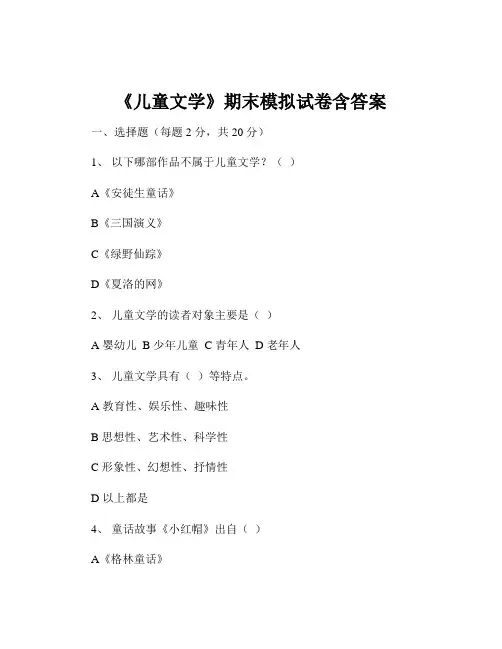 《儿童文学》期末模拟试卷含答案

一、选择题（每题 2 分，共 20 分）

1、 以下哪部作品不属于儿童文学？（ ）

A《安徒生童话》

B《三国演义》

C《绿野仙踪》

D《夏洛的网》

2、 儿童文学的读者对象主要是（ ）

A 婴幼儿 B 少年儿童 C 青年人 D 老年人

3、 儿童文学具有（ ）等特点。

A 教育性、娱乐性、趣味性

B 思想性、艺术性、科学性

C 形象性、幻想性、抒情性

D 以上都是

4、 童话故事《小红帽》出自（ ）

A《格林童话》